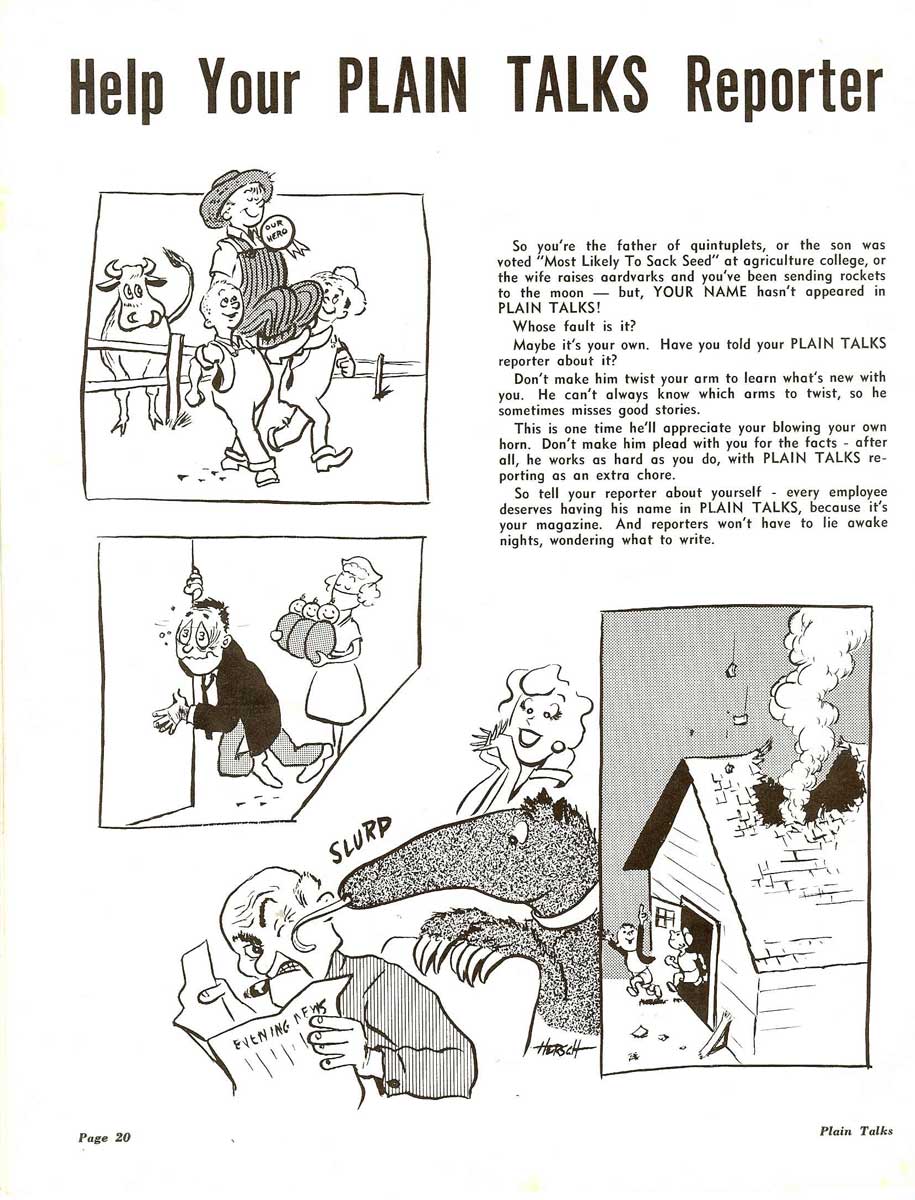 Help Your PLAIN TALKS Reporter

OUR HERO

So you're the father of quintuplets, or the son was voted "Most Likely To Sack Seed" at agriculture college, or the wife raises aardvarks and you've been sending rockets to the moon — but, YOUR NAME hasn't appeared in PLAIN TALKS!

Whose fault is it?

Maybe it's your own. Have you told your PLAIN TALKS reporter about it?

Don't make him twist your arm to learn what's new with you. He can't always know which arms to twist, so he sometimes misses good stories.

This is one time he'll appreciate your blowing your own horn. Don't make him plead with you for the facts - after all, he works as hard as you do, with PLAIN TALKS reporting as an extra chore.

So tell your reporter about yourself - every employee deserves having his name in PLAIN TALKS, because it's your magazine. And reporters won't have to lie awake nights, wondering what to write.

SLURP

EVENING NEWS

HERSCH

Page 20

Plain Talks